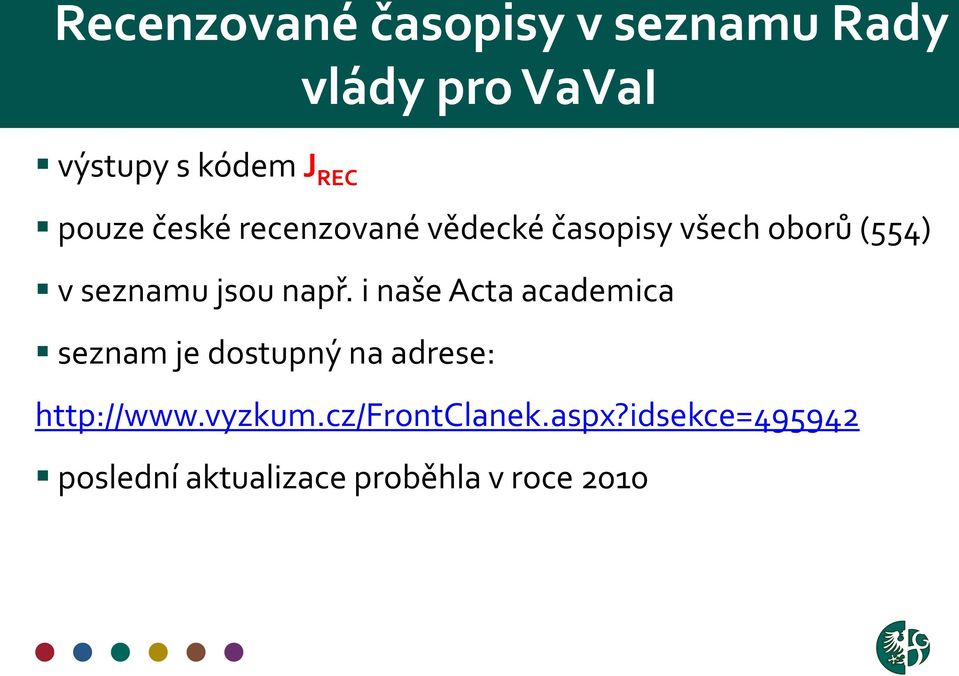 Recenzované časopisy v seznamu Rady vlády pro VaVaI

▪ výstupy s kódem $J_{REC}$

▪ pouze české recenzované vědecké časopisy všech oborů (554)

▪ v seznamu jsou např. i naše Acta academica

▪ seznam je dostupný na adrese:

http://www.vyzkum.cz/FrontClanek.aspx?idsekce=495942

▪ poslední aktualizace proběhla v roce 2010